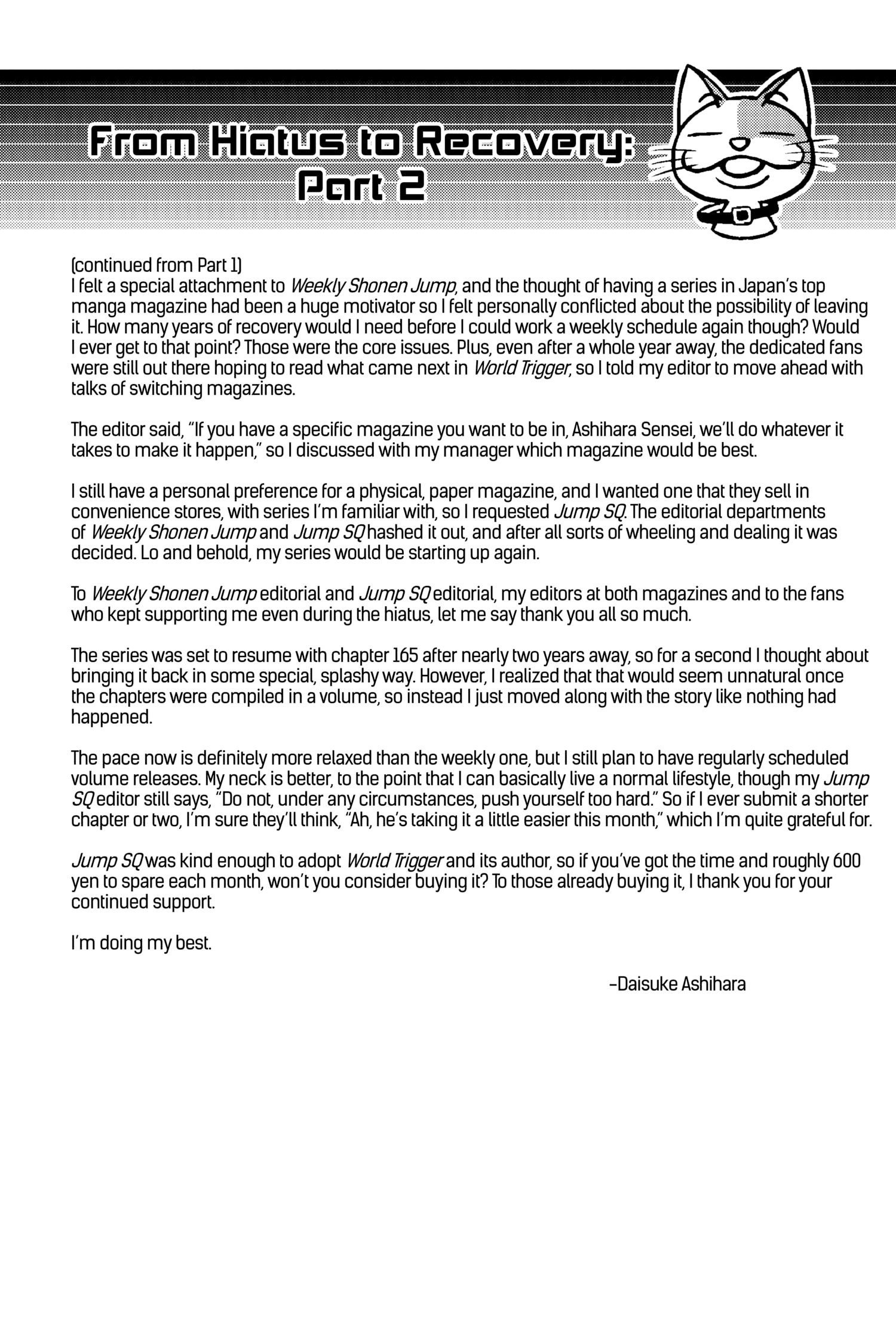 From Hiatus to Recovery: Part 2

(continued from Part 1)
I felt a special attachment to Weekly Shonen Jump, and the thought of having a series in Japan's top manga magazine had been a huge motivator so I felt personally conflicted about the possibility of leaving it. How many years of recovery would I need before I could work a weekly schedule again though? Would I ever get to that point? Those were the core issues. Plus, even after a whole year away, the dedicated fans were still out there hoping to read what came next in World Trigger, so I told my editor to move ahead with talks of switching magazines.

The editor said, "If you have a specific magazine you want to be in, Ashihara Sensei, we'll do whatever it takes to make it happen," so I discussed with my manager which magazine would be best.

I still have a personal preference for a physical, paper magazine, and I wanted one that they sell in convenience stores, with series I'm familiar with, so I requested Jump SQ. The editorial departments of Weekly Shonen Jump and Jump SQ hashed it out, and after all sorts of wheeling and dealing it was decided. Lo and behold, my series would be starting up again.

To Weekly Shonen Jump editorial and Jump SQ editorial, my editors at both magazines and to the fans who kept supporting me even during the hiatus, let me say thank you all so much.

The series was set to resume with chapter 165 after nearly two years away, so for a second I thought about bringing it back in some special, splashy way. However, I realized that that would seem unnatural once the chapters were compiled in a volume, so instead I just moved along with the story like nothing had happened.

The pace now is definitely more relaxed than the weekly one, but I still plan to have regularly scheduled volume releases. My neck is better, to the point that I can basically live a normal lifestyle, though my Jump SQ editor still says, "Do not, under any circumstances, push yourself too hard." So if I ever submit a shorter chapter or two, I'm sure they'll think, "Ah, he's taking it a little easier this month," which I'm quite grateful for.

Jump SQ was kind enough to adopt World Trigger and its author, so if you've got the time and roughly 600 yen to spare each month, won't you consider buying it? To those already buying it, I thank you for your continued support.

I'm doing my best.

–Daisuke Ashihara